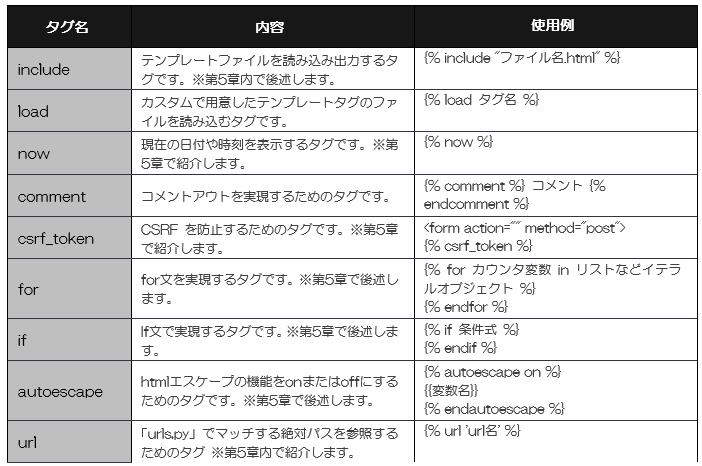 | タグ名 | 内容 | 使用例 |
|---|---|---|
| include | テンプレートファイルを読み込み出力するタグです。※第5章内で後述します。 | {% include "ファイル名.html" %} |
| load | カスタムで用意したテンプレートタグのファイルを読み込むタグです。 | {% load タグ名 %} |
| now | 現在の日付や時刻を表示するタグです。※第5章で紹介します。 | {% now %} |
| comment | コメントアウトを実現するためのタグです。 | {% comment %} コメント {% endcomment %} |
| csrf_token | CSRF を防止するためのタグです。※第5章で紹介します。 | <form action="" method="post"> {% csrf_token %} |
| for | for文を実現するタグです。※第5章で後述します。 | {% for カウンタ変数 in リストなどイテラルオブジェクト %} {% endfor %} |
| if | If文で実現するタグです。※第5章で後述します。 | {% if 条件式 %} {% endif %} |
| autoescape | htmlエスケープの機能をonまたはoffにするためのタグです。※第5章で後述します。 | {% autoescape on %} {{変数名}} {% endautoescape %} |
| url | 「urls.py」でマッチする絶対パスを参照するためのタグ ※第5章内で紹介します。 | {% url 'url名' %} |